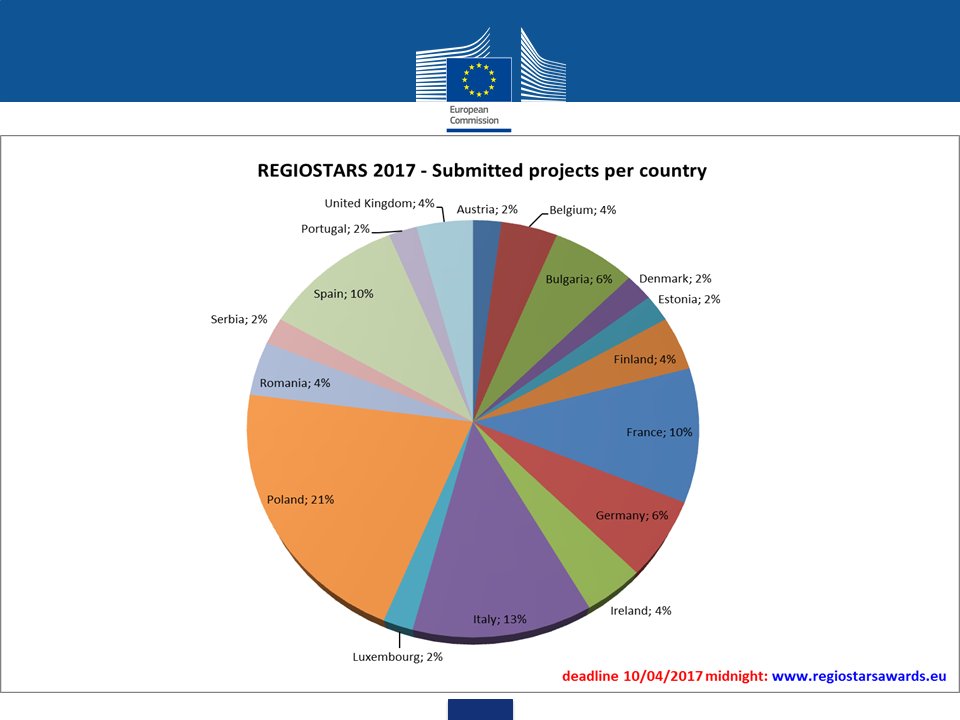 European Commission

REGIOSTARS 2017 - Submitted projects per country

Austria; 2%
Belgium; 4%
Bulgaria; 6%
Denmark; 2%
Estonia; 2%
Finland; 4%
France; 10%
Germany; 6%
Ireland; 4%
Italy; 13%
Luxembourg; 2%
Poland; 21%
Romania; 4%
Serbia; 2%
Spain; 10%
Portugal; 2%
United Kingdom; 4%

deadline 10/04/2017 midnight: www.regiostarsawards.eu